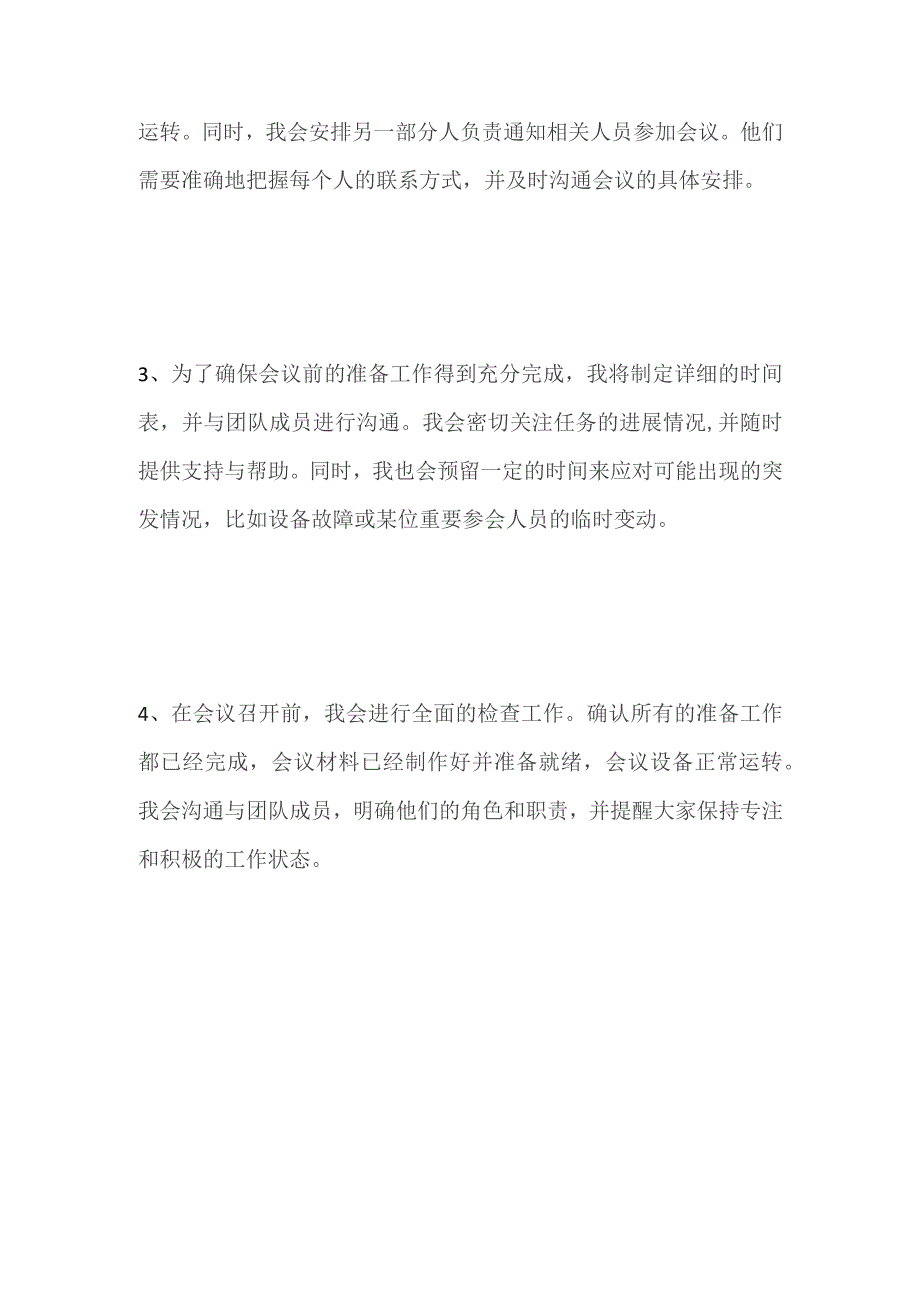 运转。同时，我会安排另一部分人负责通知相关人员参加会议。他们需要准确地把握每个人的联系方式，并及时沟通会议的具体安排。

3、为了确保会议前的准备工作得到充分完成，我将制定详细的时间表，并与团队成员进行沟通。我会密切关注任务的进展情况,并随时提供支持与帮助。同时，我也会预留一定的时间来应对可能出现的突发情况，比如设备故障或某位重要参会人员的临时变动。

4、在会议召开前，我会进行全面的检查工作。确认所有的准备工作都已经完成，会议材料已经制作好并准备就绪，会议设备正常运转。我会沟通与团队成员，明确他们的角色和职责，并提醒大家保持专注和积极的工作状态。